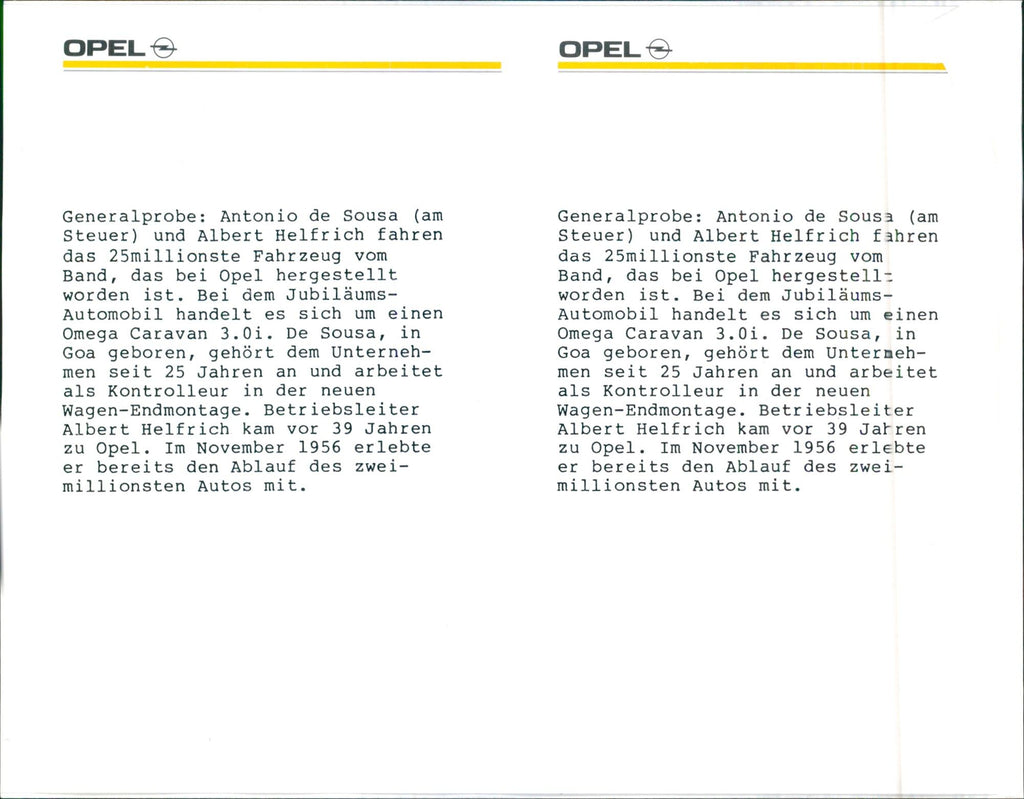 OPEL

Generalprobe: Antonio de Sousa (am Steuer) und Albert Helfrich fahren das 25millionste Fahrzeug vom Band, das bei Opel hergestellt worden ist. Bei dem Jubiläums-Automobil handelt es sich um einen Omega Caravan 3.0i. De Sousa, in Goa geboren, gehört dem Unternehmen seit 25 Jahren an und arbeitet als Kontrolleur in der neuen Wagen-Endmontage. Betriebsleiter Albert Helfrich kam vor 39 Jahren zu Opel. Im November 1956 erlebte er bereits den Ablauf des zweimillionsten Autos mit.

OPEL

Generalprobe: Antonio de Sousa (am Steuer) und Albert Helfrich fahren das 25millionste Fahrzeug vom Band, das bei Opel hergestellt worden ist. Bei dem Jubiläums-Automobil handelt es sich um einen Omega Caravan 3.0i. De Sousa, in Goa geboren, gehört dem Unternehmen seit 25 Jahren an und arbeitet als Kontrolleur in der neuen Wagen-Endmontage. Betriebsleiter Albert Helfrich kam vor 39 Jahren zu Opel. Im November 1956 erlebte er bereits den Ablauf des zweimillionsten Autos mit.